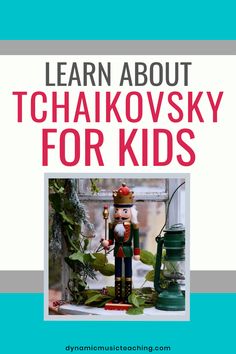 LEARN ABOUT
TCHAIKOVSKY
FOR KIDS

dynamicmusicteaching.com